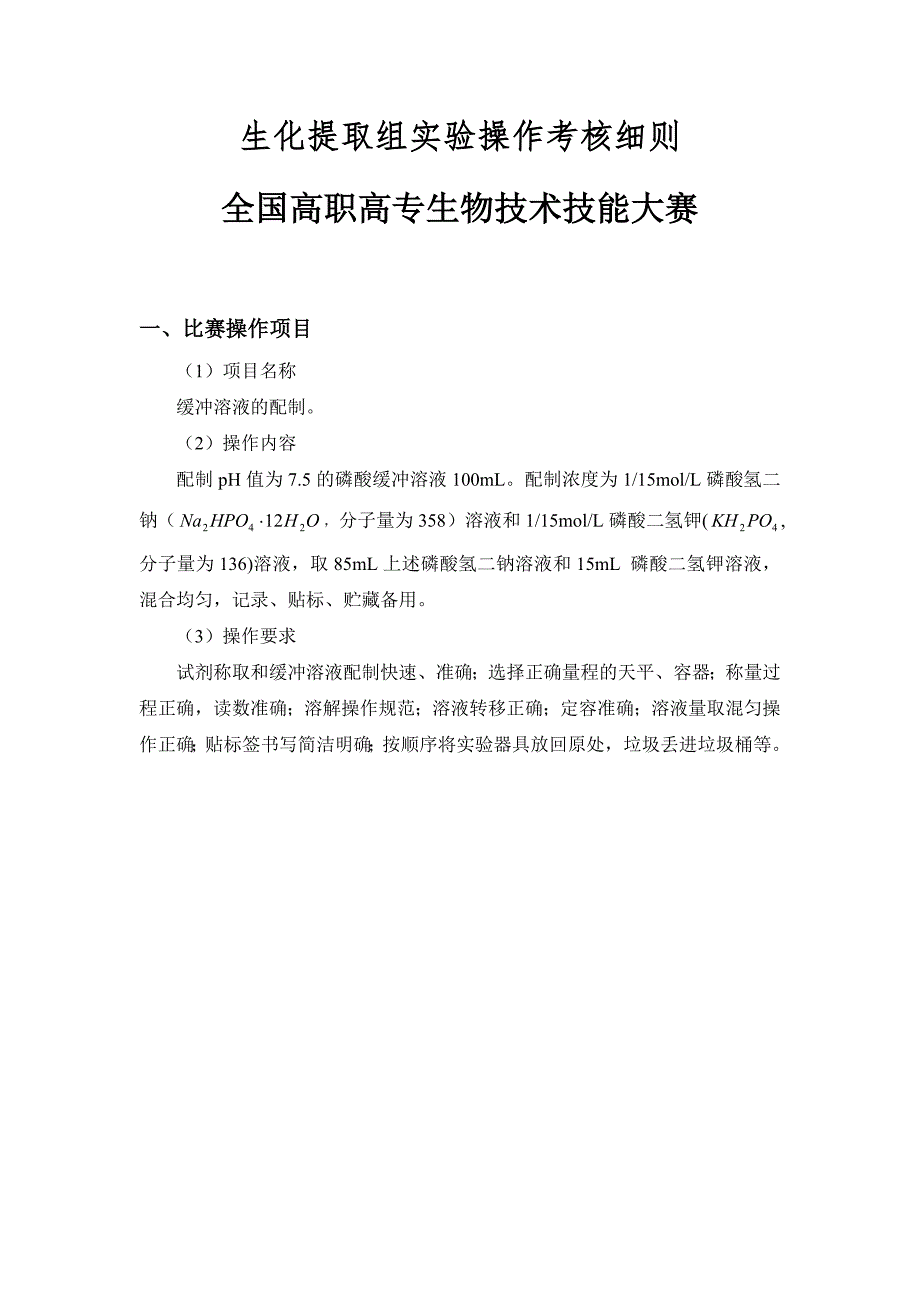 生化提取组实验操作考核细则

全国高职高专生物技术技能大赛

一、比赛操作项目

（1）项目名称

缓冲溶液的配制。

（2）操作内容

配制 pH 值为 7.5 的磷酸缓冲溶液 100mL。配制浓度为 1/15mol/L 磷酸氢二钠（$Na_2HPO_4 \cdot 12H_2O$，分子量为 358）溶液和 1/15mol/L 磷酸二氢钾($KH_2PO_4$，分子量为 136)溶液，取 85mL 上述磷酸氢二钠溶液和 15mL 磷酸二氢钾溶液，混合均匀，记录、贴标、贮藏备用。

（3）操作要求

试剂称取和缓冲溶液配制快速、准确；选择正确量程的天平、容器；称量过程正确，读数准确；溶解操作规范；溶液转移正确；定容准确；溶液量取混匀操作正确；贴标签书写简洁明确；按顺序将实验器具放回原处，垃圾丢进垃圾桶等。